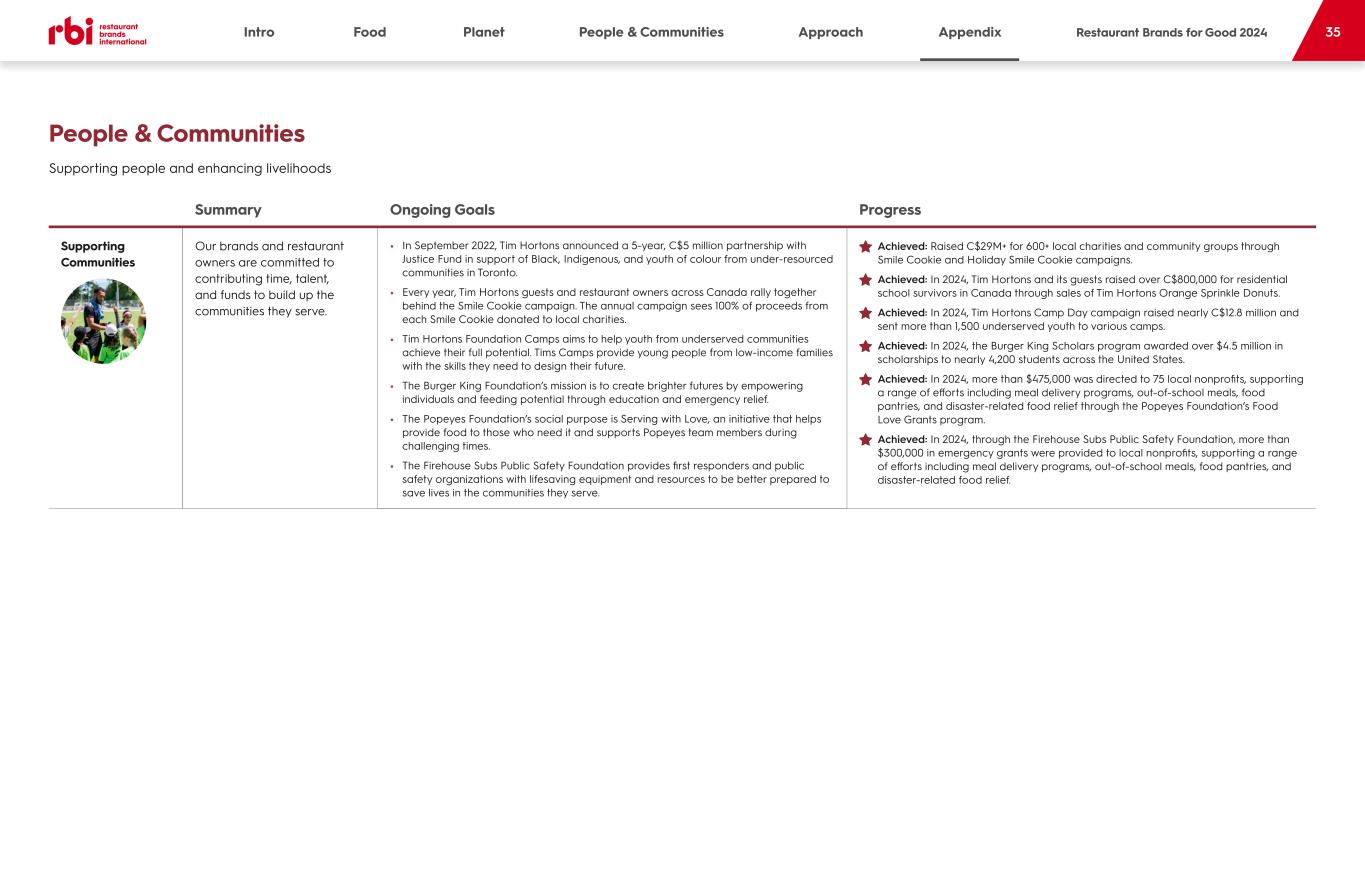 rbi restaurant brands international

Intro Food Planet People & Communities Approach Appendix Restaurant Brands for Good 2024 35

People & Communities

Supporting people and enhancing livelihoods

| | Summary | Ongoing Goals | Progress |
|---|---|---|---|
| Supporting Communities | Our brands and restaurant owners are committed to contributing time, talent, and funds to build up the communities they serve. | • In September 2022, Tim Hortons announced a 5-year, C\$5 million partnership with Justice Fund in support of Black, Indigenous, and youth of colour from under-resourced communities in Toronto. • Every year, Tim Hortons guests and restaurant owners across Canada rally together behind the Smile Cookie campaign. The annual campaign sees 100% of proceeds from each Smile Cookie donated to local charities. • Tim Hortons Foundation Camps aims to help youth from underserved communities achieve their full potential. Tims Camps provide young people from low-income families with the skills they need to design their future. • The Burger King Foundation's mission is to create brighter futures by empowering individuals and feeding potential through education and emergency relief. • The Popeyes Foundation's social purpose is Serving with Love, an initiative that helps provide food to those who need it and supports Popeyes team members during challenging times. • The Firehouse Subs Public Safety Foundation provides first responders and public safety organizations with lifesaving equipment and resources to be better prepared to save lives in the communities they serve. | Achieved: Raised C\$29M+ for 600+ local charities and community groups through Smile Cookie and Holiday Smile Cookie campaigns. Achieved: In 2024, Tim Hortons and its guests raised over C\$800,000 for residential school survivors in Canada through sales of Tim Hortons Orange Sprinkle Donuts. Achieved: In 2024, Tim Hortons Camp Day campaign raised nearly C\$12.8 million and sent more than 1,500 underserved youth to various camps. Achieved: In 2024, the Burger King Scholars program awarded over \$4.5 million in scholarships to nearly 4,200 students across the United States. Achieved: In 2024, more than \$475,000 was directed to 75 local nonprofits, supporting a range of efforts including meal delivery programs, out-of-school meals, food pantries, and disaster-related food relief through the Popeyes Foundation's Food Love Grants program. Achieved: In 2024, through the Firehouse Subs Public Safety Foundation, more than \$300,000 in emergency grants were provided to local nonprofits, supporting a range of efforts including meal delivery programs, out-of-school meals, food pantries, and disaster-related food relief. |